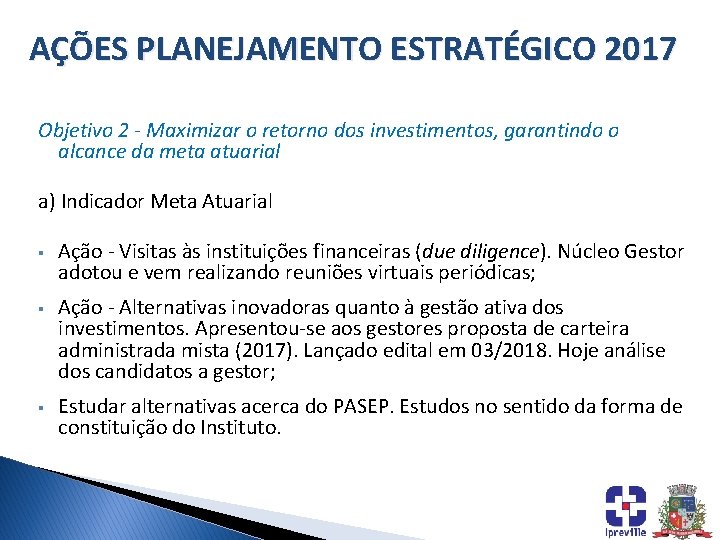 AÇÕES PLANEJAMENTO ESTRATÉGICO 2017

Objetivo 2 - Maximizar o retorno dos investimentos, garantindo o alcance da meta atuarial

a) Indicador Meta Atuarial

▪ Ação - Visitas às instituições financeiras (due diligence). Núcleo Gestor adotou e vem realizando reuniões virtuais periódicas;

▪ Ação - Alternativas inovadoras quanto à gestão ativa dos investimentos. Apresentou-se aos gestores proposta de carteira administrada mista (2017). Lançado edital em 03/2018. Hoje análise dos candidatos a gestor;

▪ Estudar alternativas acerca do PASEP. Estudos no sentido da forma de constituição do Instituto.

Ipreville